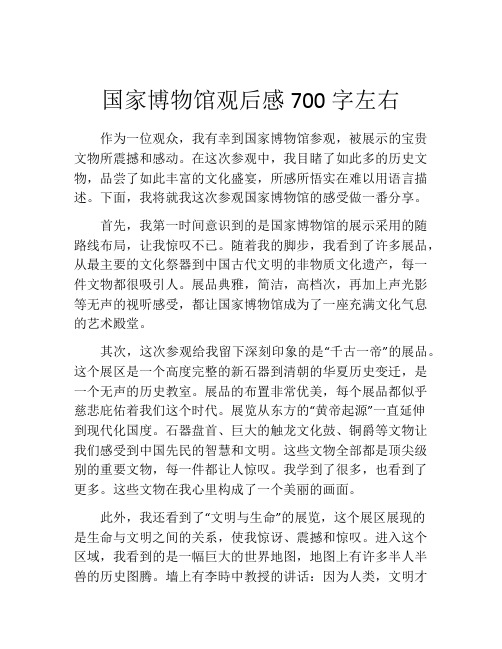 国家博物馆观后感 700 字左右

作为一位观众，我有幸到国家博物馆参观，被展示的宝贵文物所震撼和感动。在这次参观中，我目睹了如此多的历史文物，品尝了如此丰富的文化盛宴，所感所悟实在难以用语言描述。下面，我将就我这次参观国家博物馆的感受做一番分享。

首先，我第一时间意识到的是国家博物馆的展示采用的随路线布局，让我惊叹不已。随着我的脚步，我看到了许多展品，从最主要的文化祭器到中国古代文明的非物质文化遗产，每一件文物都很吸引人。展品典雅，简洁，高档次，再加上声光影等无声的视听感受，都让国家博物馆成为了一座充满文化气息的艺术殿堂。

其次，这次参观给我留下深刻印象的是“千古一帝”的展品。这个展区是一个高度完整的新石器到清朝的华夏历史变迁，是一个无声的历史教室。展品的布置非常优美，每个展品都似乎慈悲庇佑着我们这个时代。展览从东方的“黄帝起源”一直延伸到现代化国度。石器盘首、巨大的触龙文化鼓、铜爵等文物让我们感受到中国先民的智慧和文明。这些文物全部都是顶尖级别的重要文物，每一件都让人惊叹。我学到了很多，也看到了更多。这些文物在我心里构成了一个美丽的画面。

此外，我还看到了“文明与生命”的展览，这个展区展现的是生命与文明之间的关系，使我惊讶、震撼和惊叹。进入这个区域，我看到的是一幅巨大的世界地图，地图上有许多半人半兽的历史图腾。墙上有李時中教授的讲话：因为人类，文明才